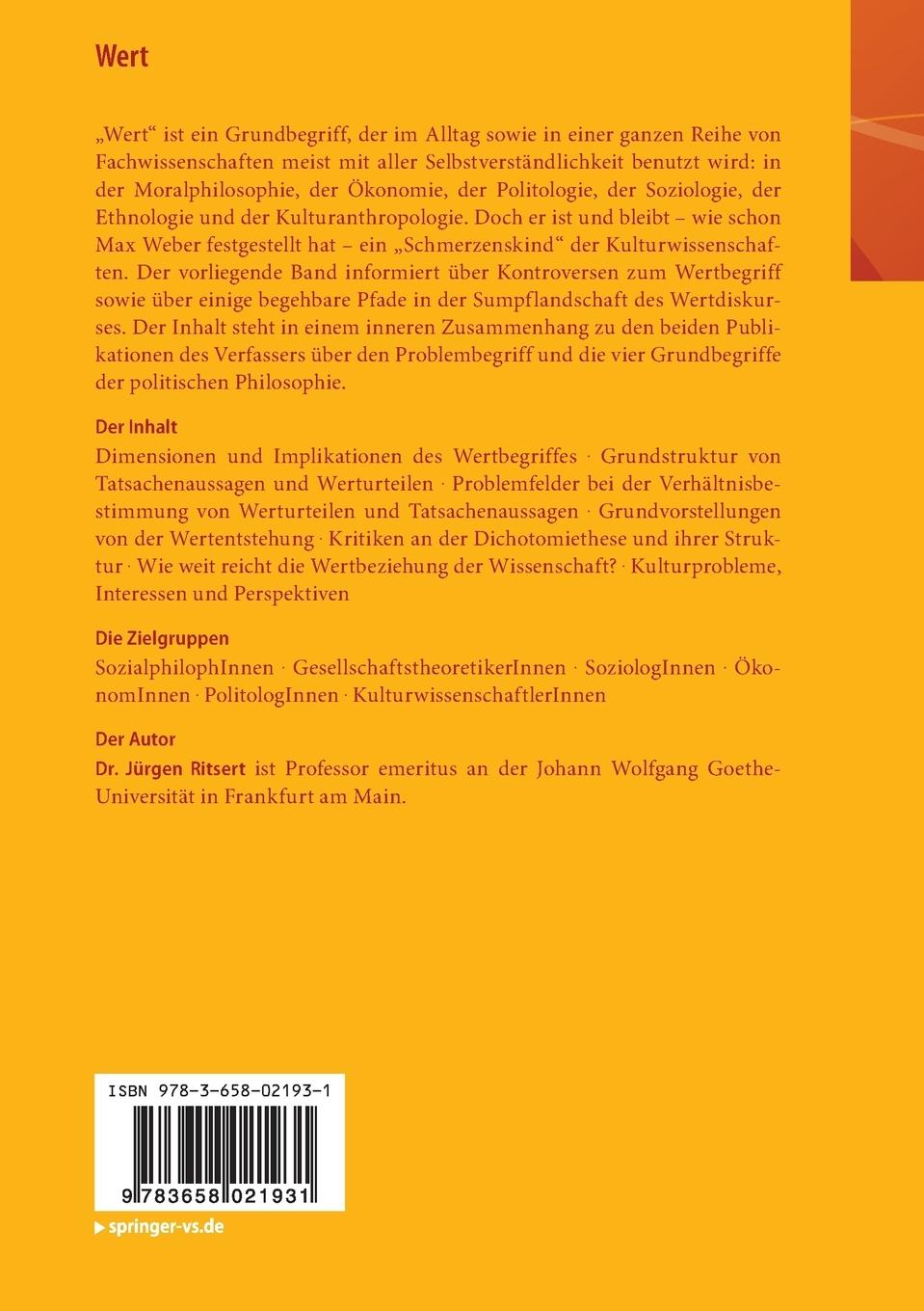 Wert

„Wert“ ist ein Grundbegriff, der im Alltag sowie in einer ganzen Reihe von Fachwissenschaften meist mit aller Selbstverständlichkeit benutzt wird: in der Moralphilosophie, der Ökonomie, der Politologie, der Soziologie, der Ethnologie und der Kulturanthropologie. Doch er ist und bleibt – wie schon Max Weber festgestellt hat – ein „Schmerzenskind“ der Kulturwissenschaften. Der vorliegende Band informiert über Kontroversen zum Wertbegriff sowie über einige begehbare Pfade in der Sumpflandschaft des Wertdiskurses. Der Inhalt steht in einem inneren Zusammenhang zu den beiden Publikationen des Verfassers über den Problembegriff und die vier Grundbegriffe der politischen Philosophie.

Der Inhalt
Dimensionen und Implikationen des Wertbegriffes · Grundstruktur von Tatsachenaussagen und Werturteilen · Problemfelder bei der Verhältnisbestimmung von Werturteilen und Tatsachenaussagen · Grundvorstellungen von der Wertentstehung · Kritiken an der Dichotomiethese und ihrer Struktur · Wie weit reicht die Wertbeziehung der Wissenschaft? · Kulturprobleme, Interessen und Perspektiven

Die Zielgruppen
SozialphilophInnen · GesellschaftstheoretikerInnen · SoziologInnen · ÖkonomInnen · PolitologInnen · KulturwissenschaftlerInnen

Der Autor
Dr. Jürgen Ritsert ist Professor emeritus an der Johann Wolfgang Goethe-Universität in Frankfurt am Main.

ISBN 978-3-658-02193-1

9 783658 021931

springer-vs.de